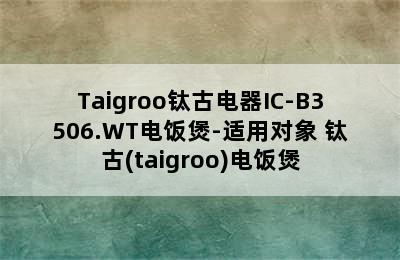 Taigroo钛古电器IC-B3506.WT电饭煲-适用对象 钛古(taigroo)电饭煲